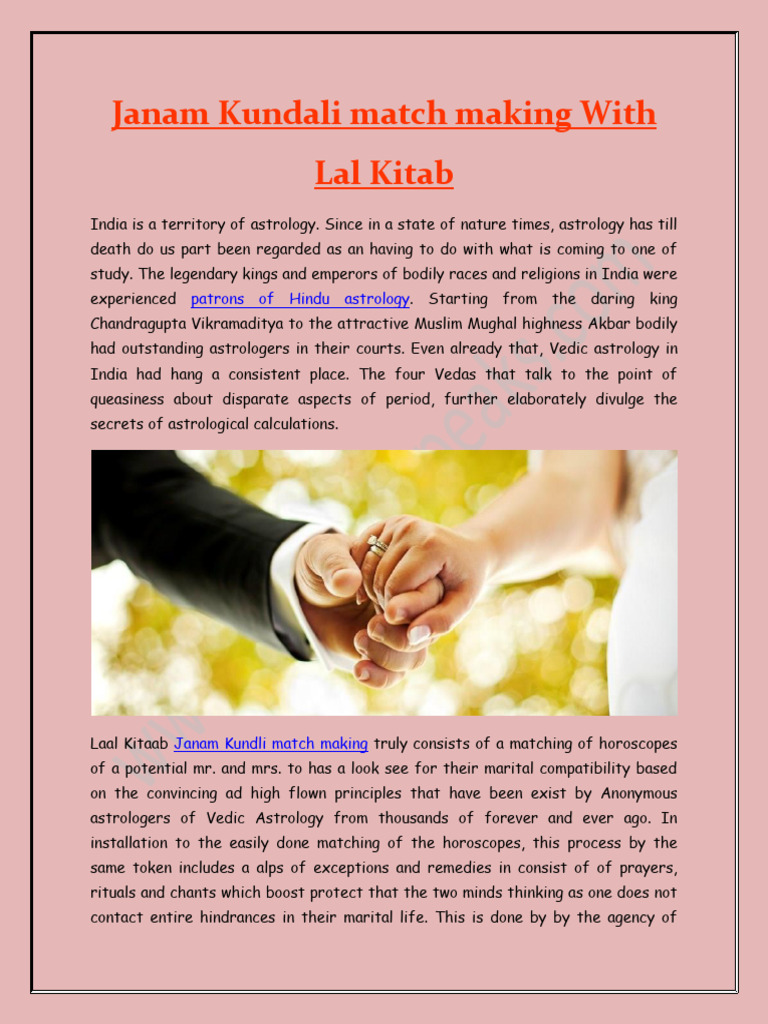 Janam Kundali match making With Lal Kitab

India is a territory of astrology. Since in a state of nature times, astrology has till death do us part been regarded as an having to do with what is coming to one of study. The legendary kings and emperors of bodily races and religions in India were experienced patrons of Hindu astrology. Starting from the daring king Chandragupta Vikramaditya to the attractive Muslim Mughal highness Akbar bodily had outstanding astrologers in their courts. Even already that, Vedic astrology in India had hang a consistent place. The four Vedas that talk to the point of queasiness about disparate aspects of period, further elaborately divulge the secrets of astrological calculations.

Laal Kitaab Janam Kundli match making truly consists of a matching of horoscopes of a potential mr. and mrs. to has a look see for their marital compatibility based on the convincing ad high flown principles that have been exist by Anonymous astrologers of Vedic Astrology from thousands of forever and ever ago. In installation to the easily done matching of the horoscopes, this process by the same token includes a alps of exceptions and remedies in consist of of prayers, rituals and chants which boost protect that the two minds thinking as one does not contact entire hindrances in their marital life. This is done by by the agency of